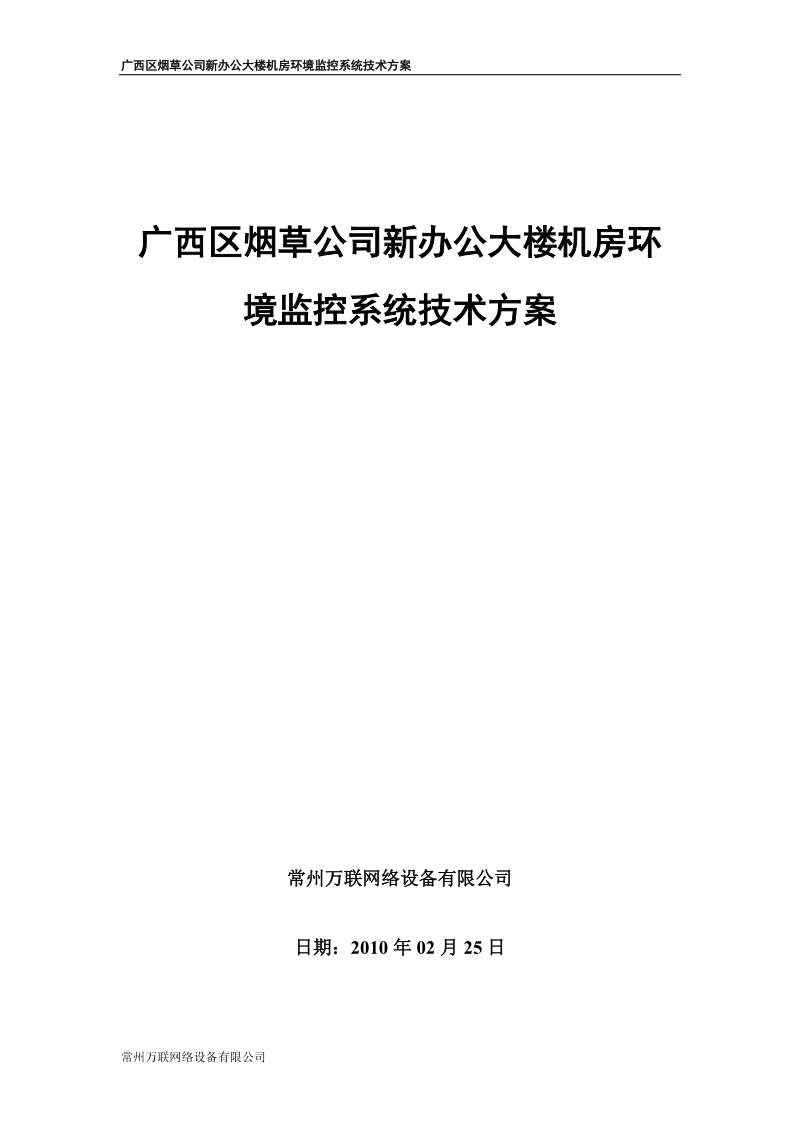 广西区烟草公司新办公大楼机房环境监控系统技术方案

广西区烟草公司新办公大楼机房环境监控系统技术方案

常州万联网络设备有限公司

日期：2010 年 02 月 25 日

常州万联网络设备有限公司